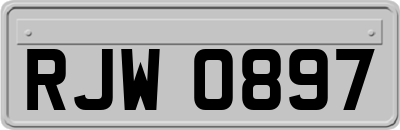 RJW 0897